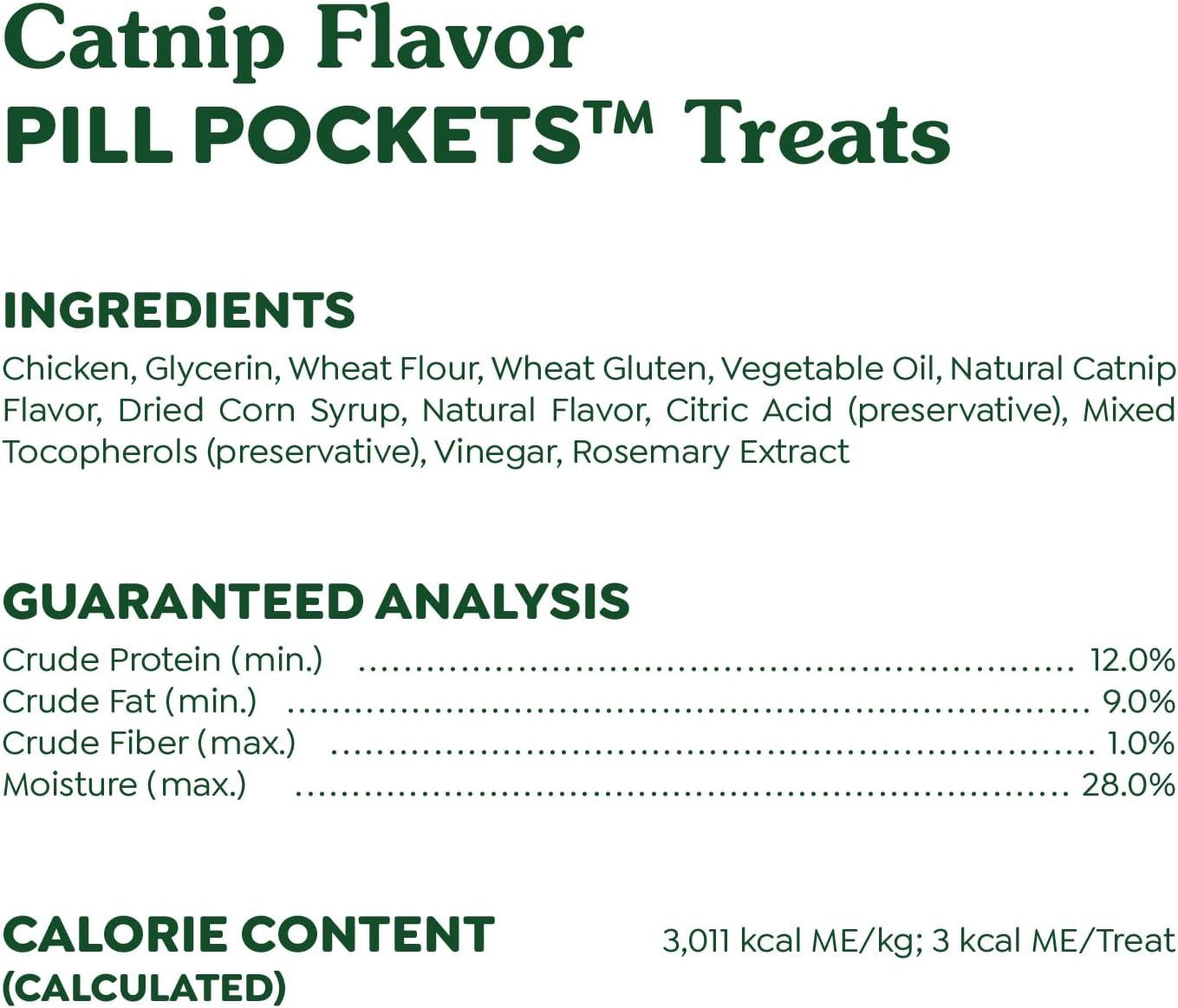 Catnip Flavor
PILL POCKETS™ Treats

INGREDIENTS
Chicken, Glycerin, Wheat Flour, Wheat Gluten, Vegetable Oil, Natural Catnip Flavor, Dried Corn Syrup, Natural Flavor, Citric Acid (preservative), Mixed Tocopherols (preservative), Vinegar, Rosemary Extract

GUARANTEED ANALYSIS
Crude Protein (min.) 12.0%
Crude Fat (min.) 9.0%
Crude Fiber (max.) 1.0%
Moisture (max.) 28.0%

CALORIE CONTENT
(CALCULATED)

3,011 kcal ME/kg; 3 kcal ME/Treat